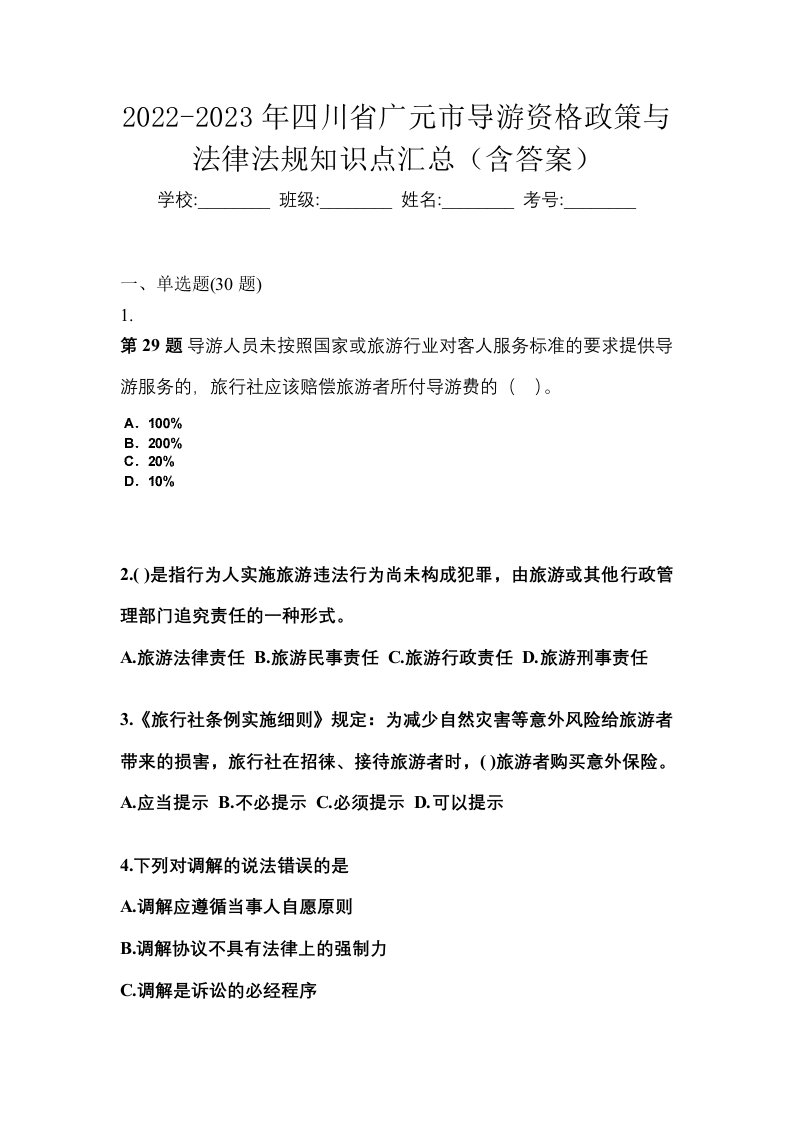 2022-2023年四川省广元市导游资格政策与法律法规知识点汇总（含答案）

学校:________ 班级:________ 姓名:________ 考号:________

一、单选题(30 题)

1.

第 29 题 导游人员未按照国家或旅游行业对客人服务标准的要求提供导游服务的，旅行社应该赔偿旅游者所付导游费的（ ）。

A．100%
B．200%
C．20%
D．10%

2.( )是指行为人实施旅游违法行为尚未构成犯罪，由旅游或其他行政管理部门追究责任的一种形式。

A.旅游法律责任 B.旅游民事责任 C.旅游行政责任 D.旅游刑事责任

3.《旅行社条例实施细则》规定：为减少自然灾害等意外风险给旅游者带来的损害，旅行社在招徕、接待旅游者时，( )旅游者购买意外保险。

A.应当提示 B.不必提示 C.必须提示 D.可以提示

4.下列对调解的说法错误的是

A.调解应遵循当事人自愿原则

B.调解协议不具有法律上的强制力

C.调解是诉讼的必经程序